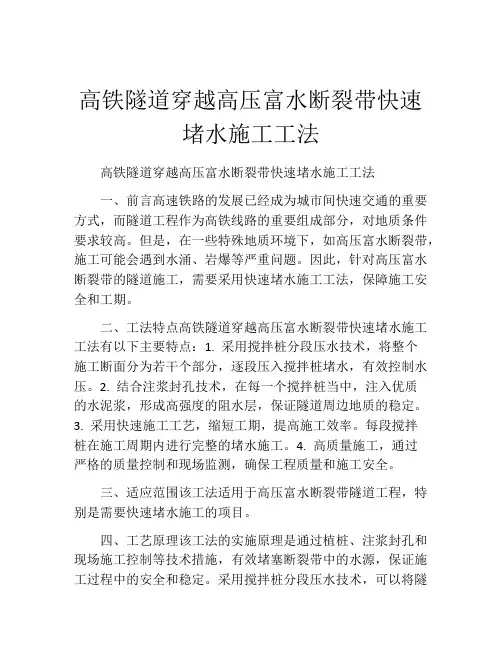 高铁隧道穿越高压富水断裂带快速堵水施工工法

高铁隧道穿越高压富水断裂带快速堵水施工工法

一、前言高速铁路的发展已经成为城市间快速交通的重要方式，而隧道工程作为高铁线路的重要组成部分，对地质条件要求较高。但是，在一些特殊地质环境下，如高压富水断裂带，施工可能会遇到水涌、岩爆等严重问题。因此，针对高压富水断裂带的隧道施工，需要采用快速堵水施工工法，保障施工安全和工期。

二、工法特点高铁隧道穿越高压富水断裂带快速堵水施工工法有以下主要特点：1. 采用搅拌桩分段压水技术，将整个施工断面分为若干个部分，逐段压入搅拌桩堵水，有效控制水压。2. 结合注浆封孔技术，在每一个搅拌桩当中，注入优质的水泥浆，形成高强度的阻水层，保证隧道周边地质的稳定。3. 采用快速施工工艺，缩短工期，提高施工效率。每段搅拌桩在施工周期内进行完整的堵水施工。4. 高质量施工，通过严格的质量控制和现场监测，确保工程质量和施工安全。

三、适应范围该工法适用于高压富水断裂带隧道工程，特别是需要快速堵水施工的项目。

四、工艺原理该工法的实施原理是通过植桩、注浆封孔和现场施工控制等技术措施，有效堵塞断裂带中的水源，保证施工过程中的安全和稳定。采用搅拌桩分段压水技术，可以将隧